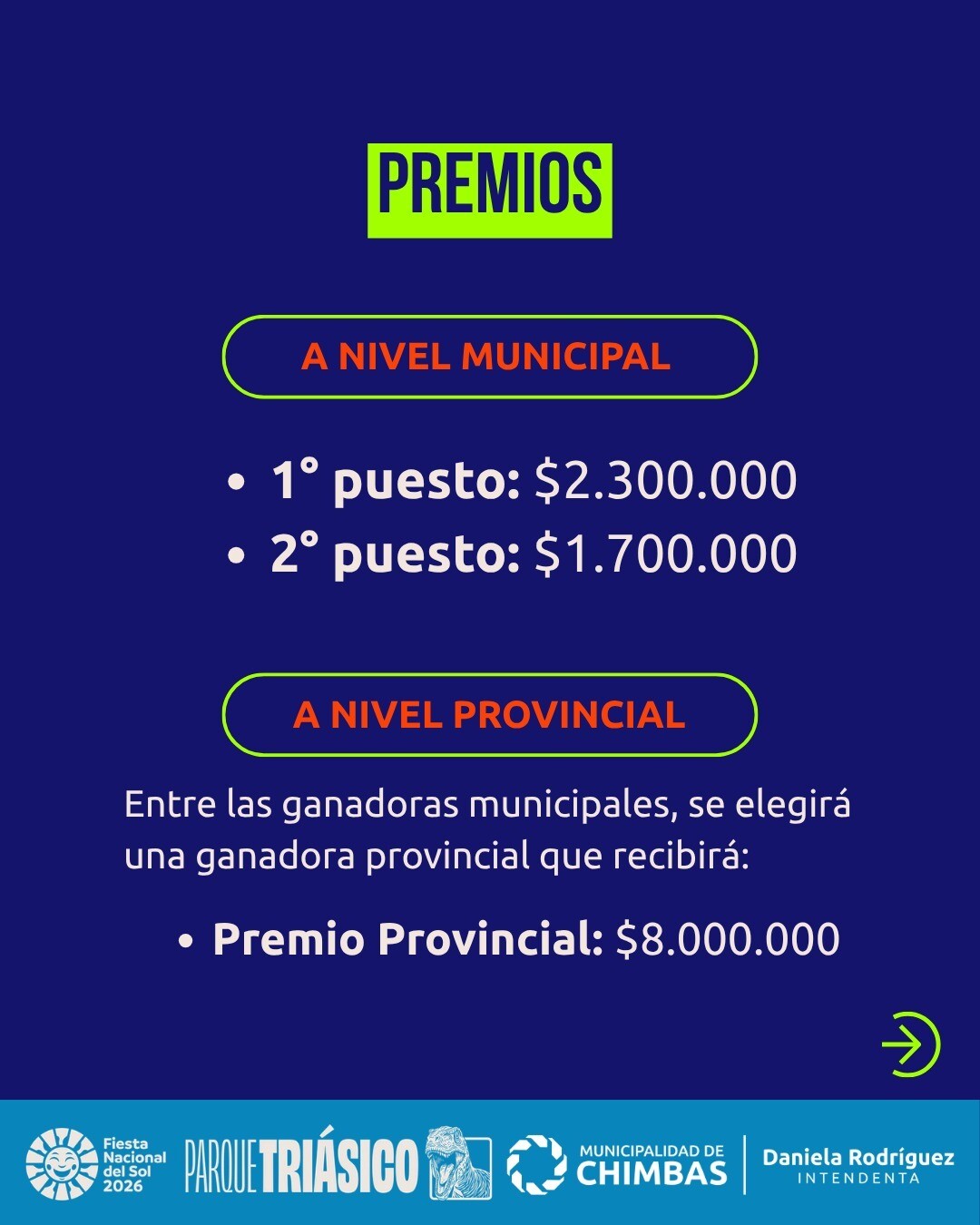 PREMIOS

A NIVEL MUNICIPAL

• 1° puesto: $2.300.000
• 2° puesto: $1.700.000

A NIVEL PROVINCIAL

Entre las ganadoras municipales, se elegirá una ganadora provincial que recibirá:

• Premio Provincial: $8.000.000

Fiesta Nacional del Sol 2026

PARQUE TRIÁSICO

MUNICIPALIDAD DE CHIMBAS

Daniela Rodríguez
INTENDENTA